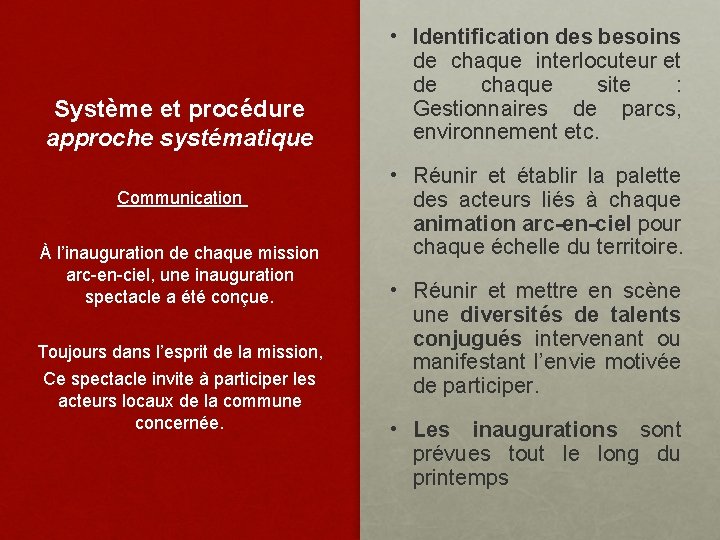 Système et procédure
approche systématique

Communication

À l'inauguration de chaque mission arc-en-ciel, une inauguration spectacle a été conçue.

Toujours dans l'esprit de la mission,
Ce spectacle invite à participer les acteurs locaux de la commune concernée.

• Identification des besoins de chaque interlocuteur et de chaque site : Gestionnaires de parcs, environnement etc.

• Réunir et établir la palette des acteurs liés à chaque animation arc-en-ciel pour chaque échelle du territoire.

• Réunir et mettre en scène une diversités de talents conjugués intervenant ou manifestant l'envie motivée de participer.

• Les inaugurations sont prévues tout le long du printemps